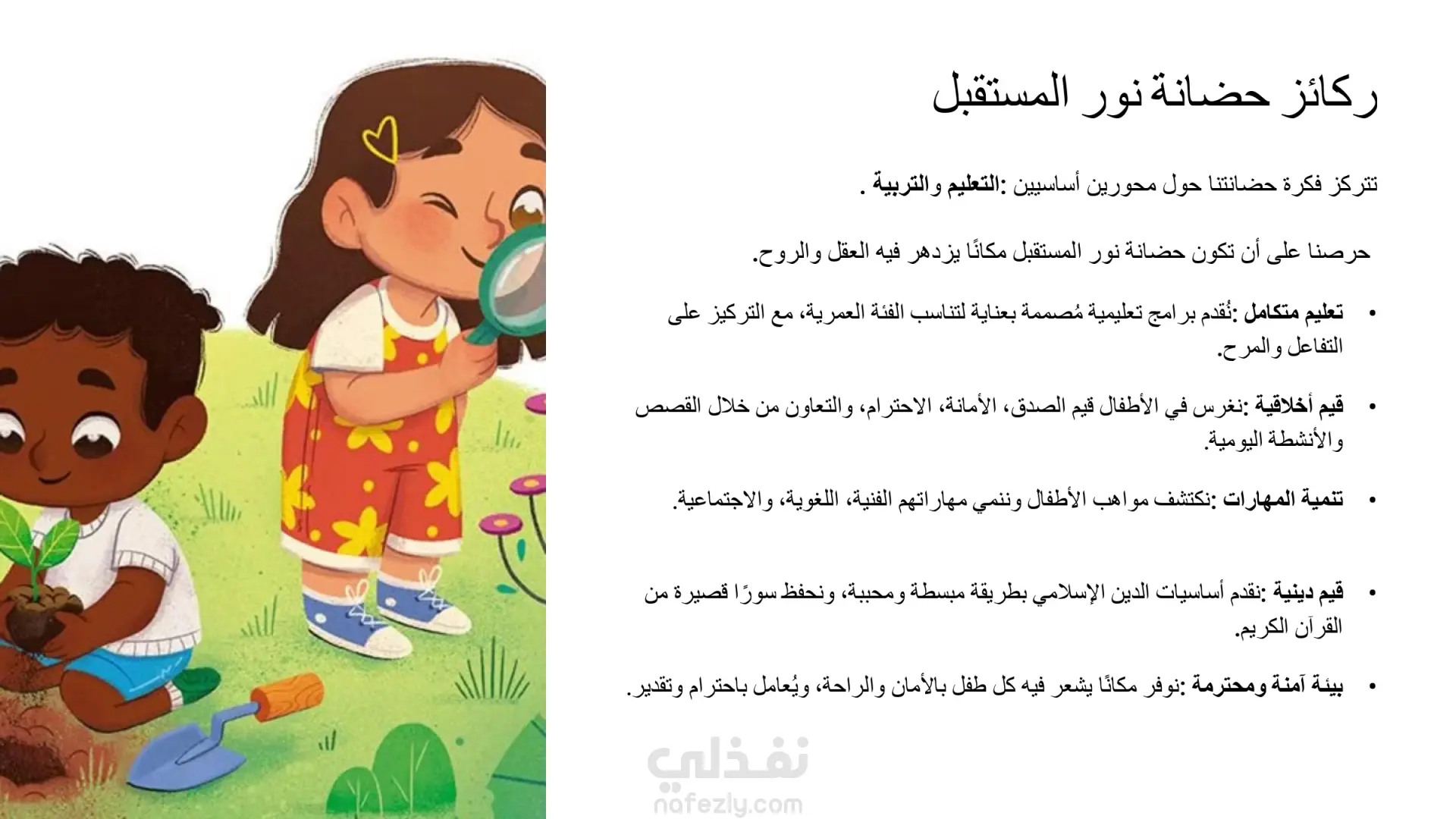 ركائز حضانة نور المستقبل

تتركز فكرة حضانتنا حول محورين أساسيين :التعليم والتربية .

حرصنا على أن تكون حضانة نور المستقبل مكانًا يزدهر فيه العقل والروح.

• تعليم متكامل :نُقدم برامج تعليمية مُصممة بعناية لتناسب الفئة العمرية، مع التركيز على التفاعل والمرح.

• قيم أخلاقية :نغرس في الأطفال قيم الصدق، الأمانة، الاحترام، والتعاون من خلال القصص والأنشطة اليومية.

• تنمية المهارات :نكتشف مواهب الأطفال وننمي مهاراتهم الفنية، اللغوية، والاجتماعية.

• قيم دينية :نقدم أساسيات الدين الإسلامي بطريقة مبسطة ومحببة، ونحفظ سورًا قصيرة من القرآن الكريم.

• بيئة آمنة ومحترمة :نوفر مكانًا يشعر فيه كل طفل بالأمان والراحة، ويُعامل باحترام وتقدير.

نفذلي
nafezly.com